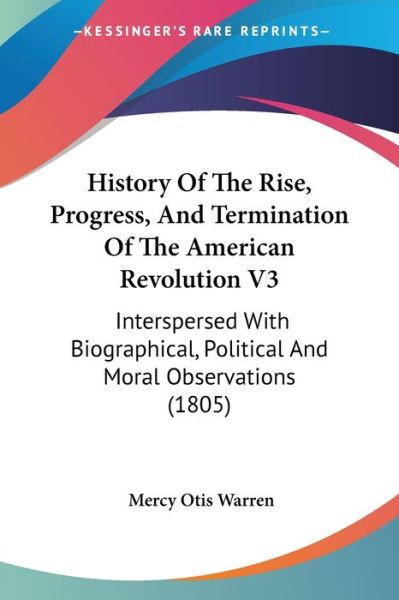 —KESSINGER'S RARE REPRINTS—

History Of The Rise, Progress, And Termination Of The American Revolution V3

Interspersed With Biographical, Political And Moral Observations (1805)

Mercy Otis Warren